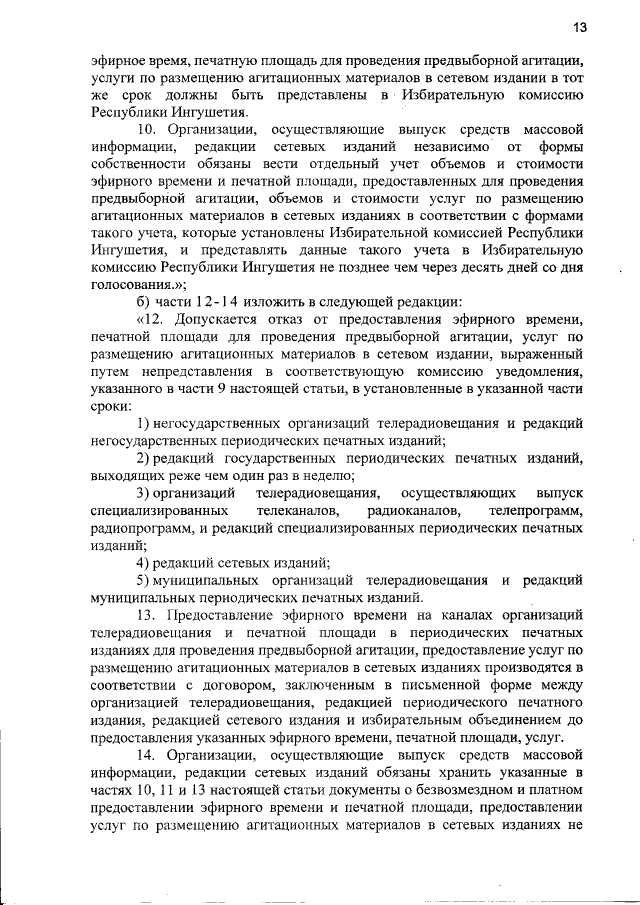 13

эфирное время, печатную площадь для проведения предвыборной агитации, услуги по размещению агитационных материалов в сетевом издании в тот же срок должны быть представлены в Избирательную комиссию Республики Ингушетия.

10. Организации, осуществляющие выпуск средств массовой информации, редакции сетевых изданий независимо от формы собственности обязаны вести отдельный учет объемов и стоимости эфирного времени и печатной площади, предоставленных для проведения предвыборной агитации, объемов и стоимости услуг по размещению агитационных материалов в сетевых изданиях в соответствии с формами такого учета, которые установлены Избирательной комиссией Республики Ингушетия, и представлять данные такого учета в Избирательную комиссию Республики Ингушетия не позднее чем через десять дней со дня голосования.»;

б) части 12-14 изложить в следующей редакции:

«12. Допускается отказ от предоставления эфирного времени, печатной площади для проведения предвыборной агитации, услуг по размещению агитационных материалов в сетевом издании, выраженный путем непредставления в соответствующую комиссию уведомления, указанного в части 9 настоящей статьи, в установленные в указанной части сроки:

1) негосударственных организаций телерадиовещания и редакций негосударственных периодических печатных изданий;

2) редакций государственных периодических печатных изданий, выходящих реже чем один раз в неделю;

3) организаций телерадиовещания, осуществляющих выпуск специализированных телеканалов, радиоканалов, телепрограмм, радиопрограмм, и редакций специализированных периодических печатных изданий;

4) редакций сетевых изданий;

5) муниципальных организаций телерадиовещания и редакций муниципальных периодических печатных изданий.

13. Предоставление эфирного времени на каналах организаций телерадиовещания и печатной площади в периодических печатных изданиях для проведения предвыборной агитации, предоставление услуг по размещению агитационных материалов в сетевых изданиях производятся в соответствии с договором, заключенным в письменной форме между организацией телерадиовещания, редакцией периодического печатного издания, редакцией сетевого издания и избирательным объединением до предоставления указанных эфирного времени, печатной площади, услуг.

14. Организации, осуществляющие выпуск средств массовой информации, редакции сетевых изданий обязаны хранить указанные в частях 10, 11 и 13 настоящей статьи документы о безвозмездном и платном предоставлении эфирного времени и печатной площади, предоставлении услуг по размещению агитационных материалов в сетевых изданиях не